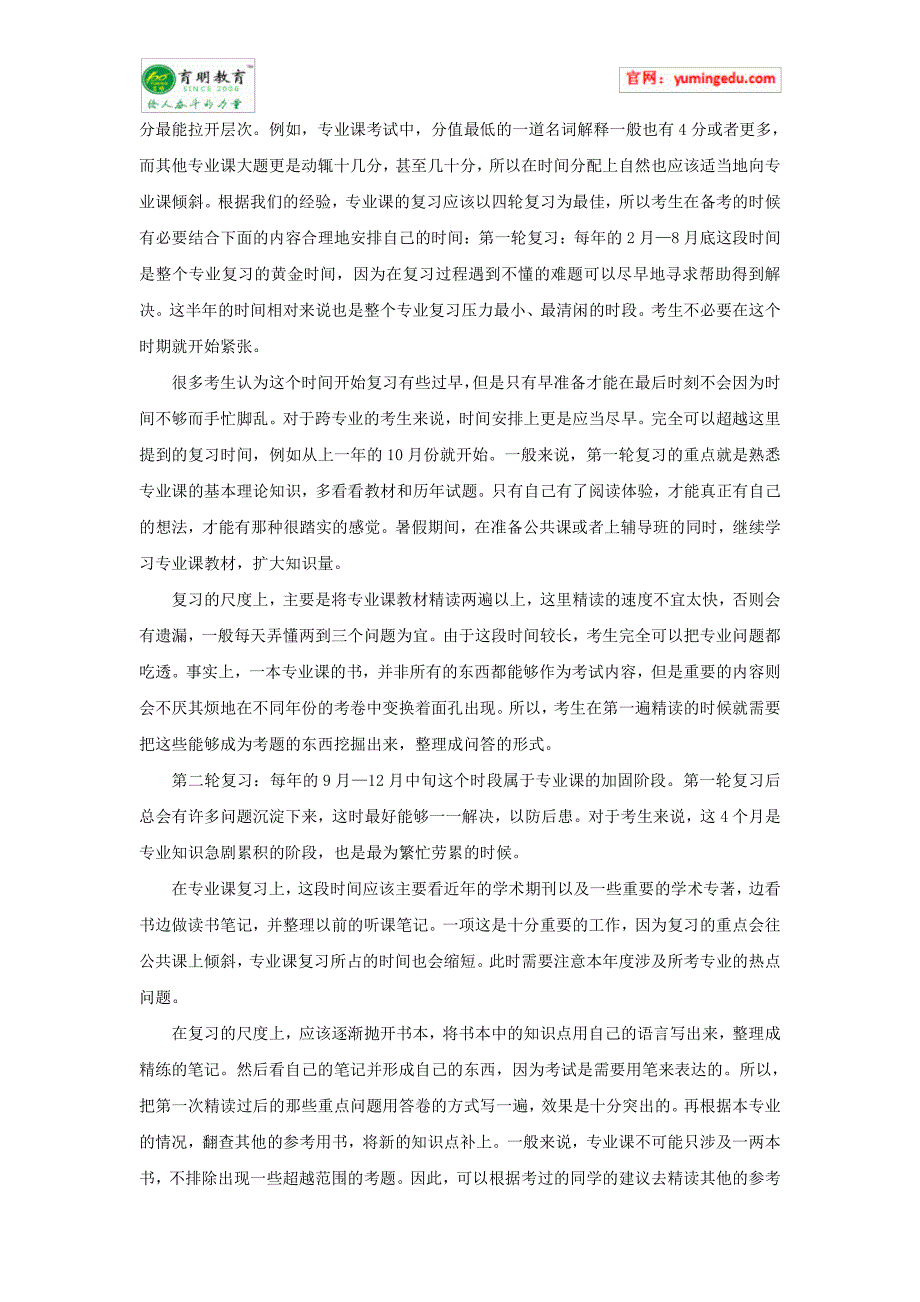 育明教育 SINCE 2006 给人奋斗的力量

官网：yumingedu.com

分最能拉开层次。例如，专业课考试中，分值最低的一道名词解释一般也有4分或者更多，而其他专业课大题更是动辄十几分，甚至几十分，所以在时间分配上自然也应该适当地向专业课倾斜。根据我们的经验，专业课的复习应该以四轮复习为最佳，所以考生在备考的时候有必要结合下面的内容合理地安排自己的时间：第一轮复习：每年的2月—8月底这段时间是整个专业复习的黄金时间，因为在复习过程遇到不懂的难题可以尽早地寻求帮助得到解决。这半年的时间相对来说也是整个专业复习压力最小、最清闲的时段。考生不必要在这个时期就开始紧张。

很多考生认为这个时间开始复习有些过早，但是只有早准备才能在最后时刻不会因为时间不够而手忙脚乱。对于跨专业的考生来说，时间安排上更是应当尽早。完全可以超越这里提到的复习时间，例如从上一年的10月份就开始。一般来说，第一轮复习的重点就是熟悉专业课的基本理论知识，多看看教材和历年试题。只有自己有了阅读体验，才能真正有自己的想法，才能有那种很踏实的感觉。暑假期间，在准备公共课或者上辅导班的同时，继续学习专业课教材，扩大知识量。

复习的尺度上，主要是将专业课教材精读两遍以上，这里精读的速度不宜太快，否则会有遗漏，一般每天弄懂两到三个问题为宜。由于这段时间较长，考生完全可以把专业问题都吃透。事实上，一本专业课的书，并非所有的东西都能够作为考试内容，但是重要的内容则会不厌其烦地在不同年份的考卷中变换着面孔出现。所以，考生在第一遍精读的时候就需要把这些能够成为考题的东西挖掘出来，整理成问答的形式。

第二轮复习：每年的9月—12月中旬这个时段属于专业课的加固阶段。第一轮复习后总会有许多问题沉淀下来，这时最好能够一一解决，以防后患。对于考生来说，这4个月是专业知识急剧累积的阶段，也是最为繁忙劳累的时候。

在专业课复习上，这段时间应该主要看近年的学术期刊以及一些重要的学术专著，边看书边做读书笔记，并整理以前的听课笔记。一项这是十分重要的工作，因为复习的重点会往公共课上倾斜，专业课复习所占的时间也会缩短。此时需要注意本年度涉及所考专业的热点问题。

在复习的尺度上，应该逐渐抛开书本，将书本中的知识点用自己的语言写出来，整理成精练的笔记。然后看自己的笔记并形成自己的东西，因为考试是需要用笔来表达的。所以，把第一次精读过后的那些重点问题用答卷的方式写一遍，效果是十分突出的。再根据本专业的情况，翻查其他的参考用书，将新的知识点补上。一般来说，专业课不可能只涉及一两本书，不排除出现一些超越范围的考题。因此，可以根据考过的同学的建议去精读其他的参考